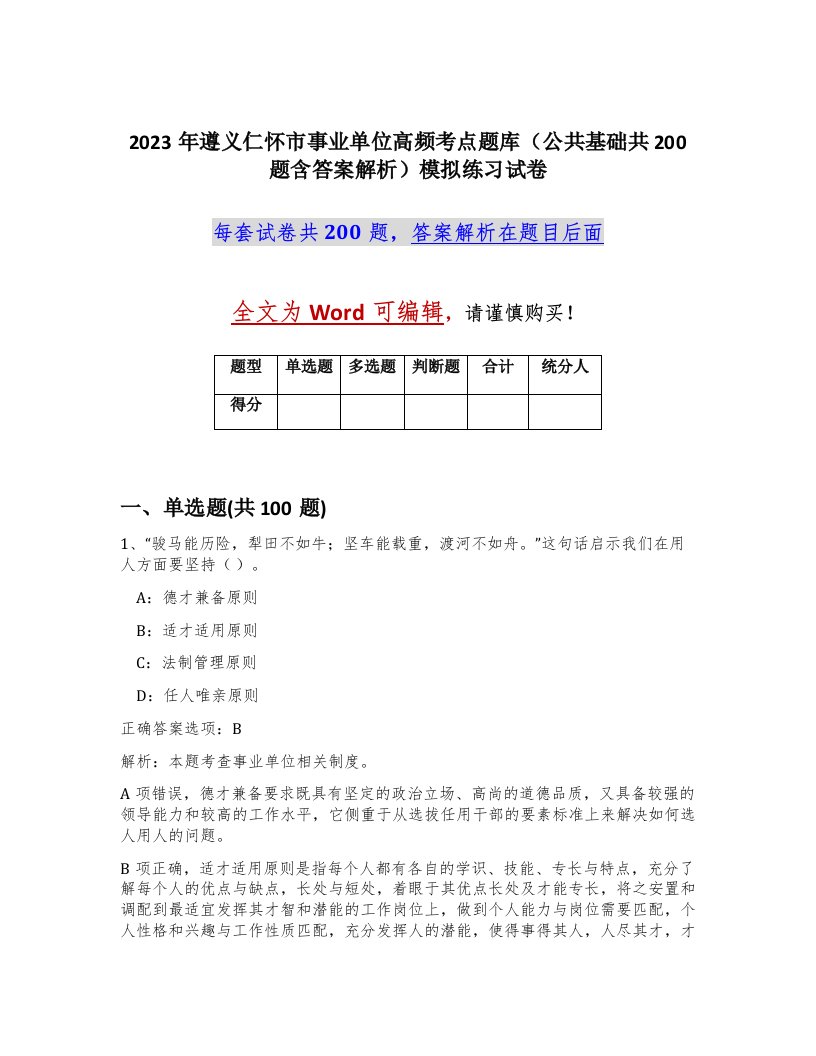 2023 年遵义仁怀市事业单位高频考点题库（公共基础共 200 题含答案解析）模拟练习试卷

每套试卷共 200 题，答案解析在题目后面

全文为 Word 可编辑，请谨慎购买！

| 题型 | 单选题 | 多选题 | 判断题 | 合计 | 统分人 |
|---|---|---|---|---|---|
| 得分 | | | | | |

一、单选题(共 100 题)

1、“骏马能历险，犁田不如牛；坚车能载重，渡河不如舟。”这句话启示我们在用人方面要坚持（ ）。

A：德才兼备原则

B：适才适用原则

C：法制管理原则

D：任人唯亲原则

正确答案选项：B

解析：本题考查事业单位相关制度。

A 项错误，德才兼备要求既具有坚定的政治立场、高尚的道德品质，又具备较强的领导能力和较高的工作水平，它侧重于从选拔任用干部的要素标准上来解决如何选人用人的问题。

B 项正确，适才适用原则是指每个人都有各自的学识、技能、专长与特点，充分了解每个人的优点与缺点，长处与短处，着眼于其优点长处及才能专长，将之安置和调配到最适宜发挥其才智和潜能的工作岗位上，做到个人能力与岗位需要匹配，个人性格和兴趣与工作性质匹配，充分发挥人的潜能，使得事得其人，人尽其才，才